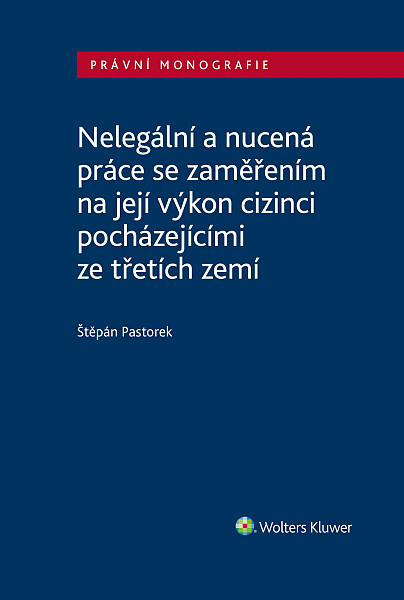 PRÁVNÍ MONOGRAFIE

Nelegální a nucená práce se zaměřením na její výkon cizinci pocházejícími ze třetích zemí

Štěpán Pastorek

Wolters Kluwer